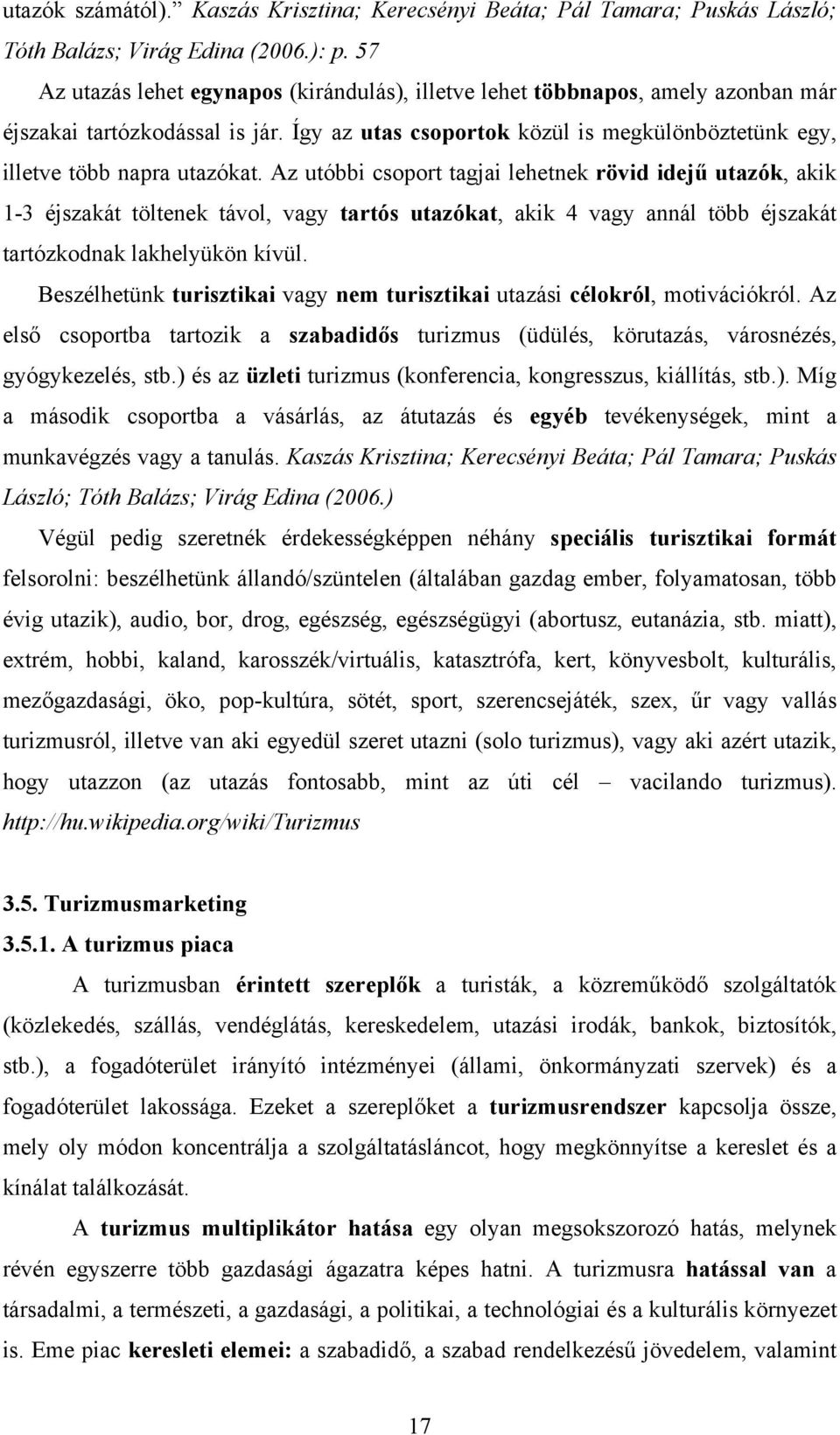 utazók számától).” Kaszás Krisztina; Kerecsényi Beáta; Pál Tamara; Puskás László; Tóth Balázs; Virág Edina (2006.): p. 57

Az utazás lehet egynapos (kirándulás), illetve lehet többnapos, amely azonban már éjszakai tartózkodással is jár. Így az utas csoportok közül is megkülönböztetünk egy, illetve több napra utazókat. Az utóbbi csoport tagjai lehetnek rövid idejű utazók, akik 1-3 éjszakát töltenek távol, vagy tartós utazókat, akik 4 vagy annál több éjszakát tartózkodnak lakhelyükön kívül.

Beszélhetünk turisztikai vagy nem turisztikai utazási célokról, motivációkról. Az első csoportba tartozik a szabadidős turizmus (üdülés, körutazás, városnézés, gyógykezelés, stb.) és az üzleti turizmus (konferencia, kongresszus, kiállítás, stb.). Míg a második csoportba a vásárlás, az átutazás és egyéb tevékenységek, mint a munkavégzés vagy a tanulás. Kaszás Krisztina; Kerecsényi Beáta; Pál Tamara; Puskás László; Tóth Balázs; Virág Edina (2006.)

Végül pedig szeretnék érdekességképpen néhány speciális turisztikai formát felsorolni: beszélhetünk állandó/szüntelen (általában gazdag ember, folyamatosan, több évig utazik), audio, bor, drog, egészség, egészségügyi (abortusz, eutanázia, stb. miatt), extrém, hobbi, kaland, karosszék/virtuális, katasztrófa, kert, könyvesbolt, kulturális, mezőgazdasági, öko, pop-kultúra, sötét, sport, szerencsejáték, szex, űr vagy vallás turizmusról, illetve van aki egyedül szeret utazni (solo turizmus), vagy aki azért utazik, hogy utazzon (az utazás fontosabb, mint az úti cél – vacilando turizmus). http://hu.wikipedia.org/wiki/Turizmus

3.5. Turizmusmarketing
3.5.1. A turizmus piaca

A turizmusban érintett szereplők a turisták, a közreműködő szolgáltatók (közlekedés, szállás, vendéglátás, kereskedelem, utazási irodák, bankok, biztosítók, stb.), a fogadóterület irányító intézményei (állami, önkormányzati szervek) és a fogadóterület lakossága. Ezeket a szereplőket a turizmusrendszer kapcsolja össze, mely oly módon koncentrálja a szolgáltatásláncot, hogy megkönnyítse a kereslet és a kínálat találkozását.

A turizmus multiplikátor hatása egy olyan megsokszorozó hatás, melynek révén egyszerre több gazdasági ágazatra képes hatni. A turizmusra hatással van a társadalmi, a természeti, a gazdasági, a politikai, a technológiai és a kulturális környezet is. Eme piac keresleti elemei: a szabadidő, a szabad rendelkezésű jövedelem, valamint

17